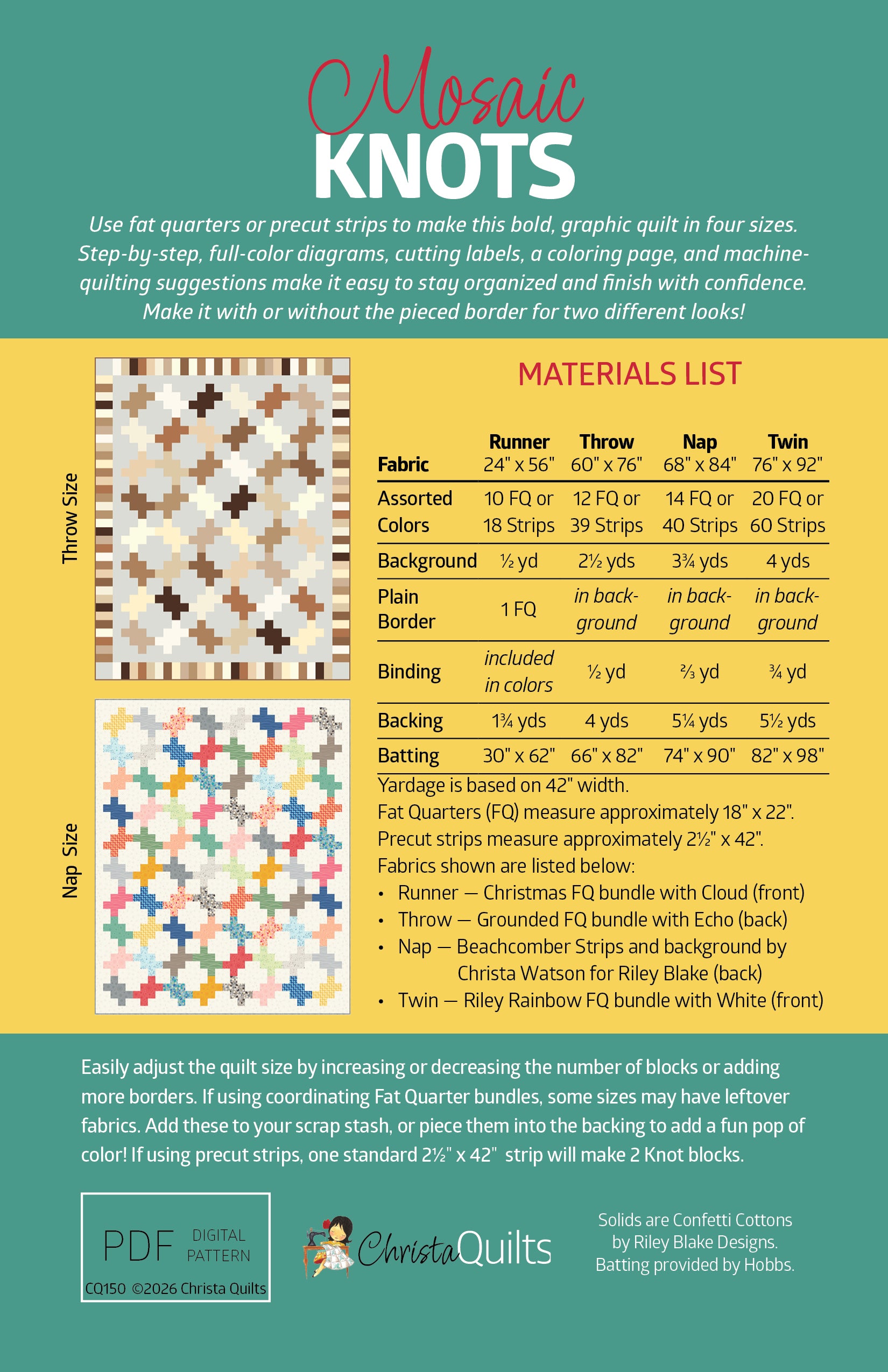 Mosaic
KNOTS

Use fat quarters or precut strips to make this bold, graphic quilt in four sizes. Step-by-step, full-color diagrams, cutting labels, a coloring page, and machine-quilting suggestions make it easy to stay organized and finish with confidence. Make it with or without the pieced border for two different looks!

Throw Size

Nap Size

MATERIALS LIST

| Fabric | Runner 24" x 56" | Throw 60" x 76" | Nap 68" x 84" | Twin 76" x 92" |
|---|---|---|---|---|
| Assorted Colors | 10 FQ or 18 Strips | 12 FQ or 39 Strips | 14 FQ or 40 Strips | 20 FQ or 60 Strips |
| Background | ½ yd | 2½ yds | 3¾ yds | 4 yds |
| Plain Border | 1 FQ | in background | in background | in background |
| Binding | included in colors | ½ yd | ⅔ yd | ¾ yd |
| Backing | 1¾ yds | 4 yds | 5¼ yds | 5½ yds |
| Batting | 30" x 62" | 66" x 82" | 74" x 90" | 82" x 98" |

Yardage is based on 42" width.
Fat Quarters (FQ) measure approximately 18" x 22".
Precut strips measure approximately 2½" x 42".
Fabrics shown are listed below:
• Runner — Christmas FQ bundle with Cloud (front)
• Throw — Grounded FQ bundle with Echo (back)
• Nap — Beachcomber Strips and background by Christa Watson for Riley Blake (back)
• Twin — Riley Rainbow FQ bundle with White (front)

Easily adjust the quilt size by increasing or decreasing the number of blocks or adding more borders. If using coordinating Fat Quarter bundles, some sizes may have leftover fabrics. Add these to your scrap stash, or piece them into the backing to add a fun pop of color! If using precut strips, one standard 2½" x 42" strip will make 2 Knot blocks.

PDF DIGITAL PATTERN
CQ150 ©2026 Christa Quilts

ChristaQuilts

Solids are Confetti Cottons by Riley Blake Designs. Batting provided by Hobbs.